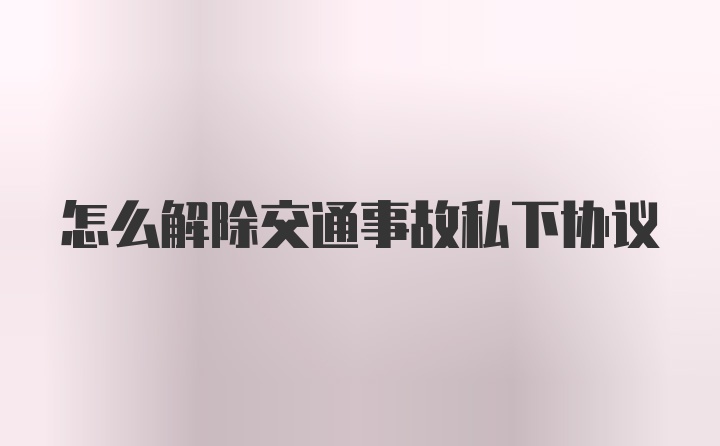 怎么解除交通事故私下协议